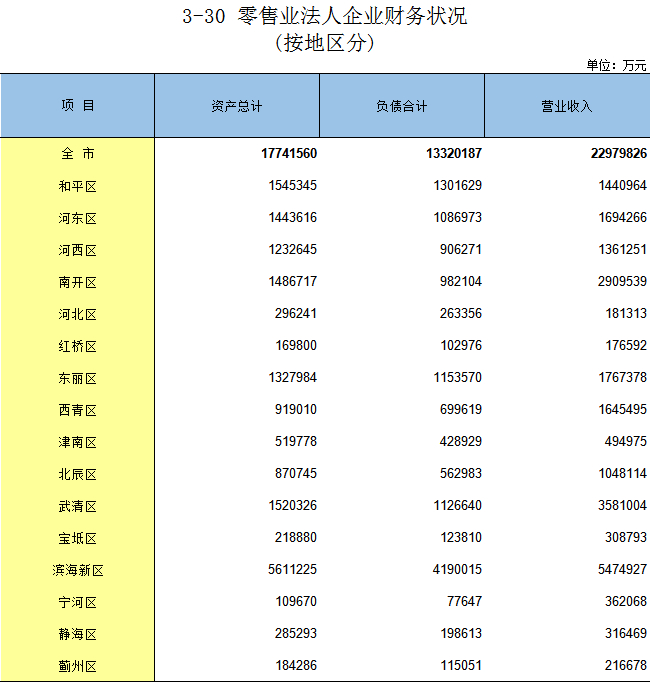 3-30 零售业法人企业财务状况
(按地区分)

单位：万元

| 项 目 | 资产总计 | 负债合计 | 营业收入 |
|---|---|---|---|
| 全 市 | 17741560 | 13320187 | 22979826 |
| 和平区 | 1545345 | 1301629 | 1440964 |
| 河东区 | 1443616 | 1086973 | 1694266 |
| 河西区 | 1232645 | 906271 | 1361251 |
| 南开区 | 1486717 | 982104 | 2909539 |
| 河北区 | 296241 | 263356 | 181313 |
| 红桥区 | 169800 | 102976 | 176592 |
| 东丽区 | 1327984 | 1153570 | 1767378 |
| 西青区 | 919010 | 699619 | 1645495 |
| 津南区 | 519778 | 428929 | 494975 |
| 北辰区 | 870745 | 562983 | 1048114 |
| 武清区 | 1520326 | 1126640 | 3581004 |
| 宝坻区 | 218880 | 123810 | 308793 |
| 滨海新区 | 5611225 | 4190015 | 5474927 |
| 宁河区 | 109670 | 77647 | 362068 |
| 静海区 | 285293 | 198613 | 316469 |
| 蓟州区 | 184286 | 115051 | 216678 |